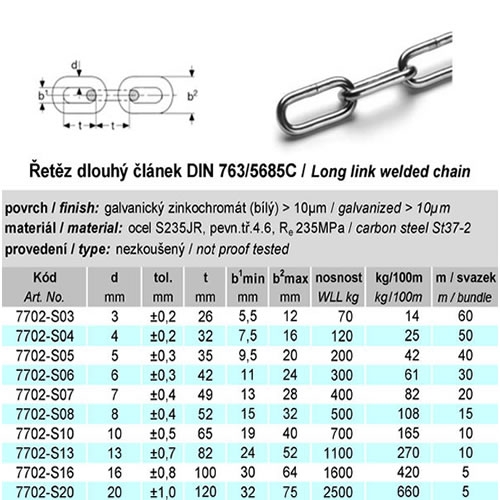 d
$b^1$
$b^2$
t
t

Řetěz dlouhý článek DIN 763/5685C / Long link welded chain

povrch / finish: galvanický zinkochromát (bílý) > 10µm / galvanized > 10µm
materiál / material: ocel S235JR, pevn.tř.4.6, $R_e$ 235MPa / carbon steel St37-2
provedení / type: nezkoušený / not proof tested

| Kód Art. No. | d mm | tol. mm | t mm | $b^1$min mm | $b^2$max mm | nosnost WLL kg | kg/100m kg/100m | m / svazek m / bundle |
|---|---|---|---|---|---|---|---|---|
| 7702-S03 | 3 | ±0,2 | 26 | 5,5 | 12 | 70 | 14 | 60 |
| 7702-S04 | 4 | ±0,2 | 32 | 7,5 | 16 | 120 | 25 | 50 |
| 7702-S05 | 5 | ±0,3 | 35 | 9,5 | 20 | 200 | 42 | 40 |
| 7702-S06 | 6 | ±0,3 | 42 | 11 | 24 | 300 | 61 | 30 |
| 7702-S07 | 7 | ±0,4 | 49 | 13 | 28 | 400 | 82 | 20 |
| 7702-S08 | 8 | ±0,4 | 52 | 15 | 32 | 500 | 108 | 15 |
| 7702-S10 | 10 | ±0,5 | 65 | 19 | 40 | 700 | 165 | 10 |
| 7702-S13 | 13 | ±0,7 | 82 | 24 | 52 | 1100 | 270 | 10 |
| 7702-S16 | 16 | ±0,8 | 100 | 30 | 64 | 1600 | 420 | 5 |
| 7702-S20 | 20 | ±1,0 | 120 | 32 | 75 | 2500 | 660 | 5 |